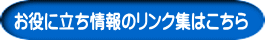 お役に立ち情報のリンク集はこちら